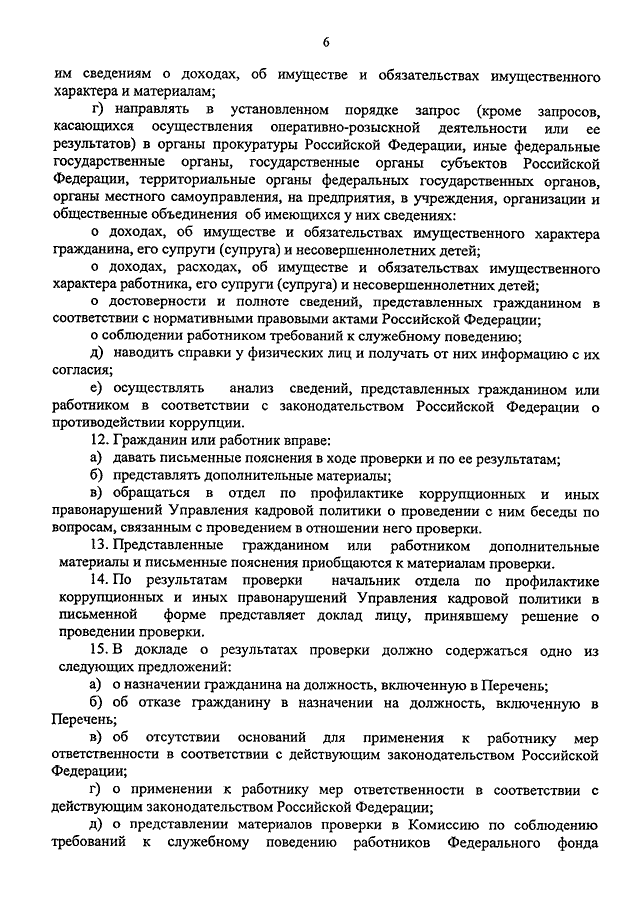 6

им сведениям о доходах, об имуществе и обязательствах имущественного характера и материалам;

г) направлять в установленном порядке запрос (кроме запросов, касающихся осуществления оперативно-розыскной деятельности или ее результатов) в органы прокуратуры Российской Федерации, иные федеральные государственные органы, государственные органы субъектов Российской Федерации, территориальные органы федеральных государственных органов, органы местного самоуправления, на предприятия, в учреждения, организации и общественные объединения об имеющихся у них сведениях:

о доходах, об имуществе и обязательствах имущественного характера гражданина, его супруги (супруга) и несовершеннолетних детей;

о доходах, расходах, об имуществе и обязательствах имущественного характера работника, его супруги (супруга) и несовершеннолетних детей;

о достоверности и полноте сведений, представленных гражданином в соответствии с нормативными правовыми актами Российской Федерации;

о соблюдении работником требований к служебному поведению;

д) наводить справки у физических лиц и получать от них информацию с их согласия;

е) осуществлять анализ сведений, представленных гражданином или работником в соответствии с законодательством Российской Федерации о противодействии коррупции.

12. Гражданин или работник вправе:

а) давать письменные пояснения в ходе проверки и по ее результатам;

б) представлять дополнительные материалы;

в) обращаться в отдел по профилактике коррупционных и иных правонарушений Управления кадровой политики о проведении с ним беседы по вопросам, связанным с проведением в отношении него проверки.

13. Представленные гражданином или работником дополнительные материалы и письменные пояснения приобщаются к материалам проверки.

14. По результатам проверки начальник отдела по профилактике коррупционных и иных правонарушений Управления кадровой политики в письменной форме представляет доклад лицу, принявшему решение о проведении проверки.

15. В докладе о результатах проверки должно содержаться одно из следующих предложений:

а) о назначении гражданина на должность, включенную в Перечень;

б) об отказе гражданину в назначении на должность, включенную в Перечень;

в) об отсутствии оснований для применения к работнику мер ответственности в соответствии с действующим законодательством Российской Федерации;

г) о применении к работнику мер ответственности в соответствии с действующим законодательством Российской Федерации;

д) о представлении материалов проверки в Комиссию по соблюдению требований к служебному поведению работников Федерального фонда